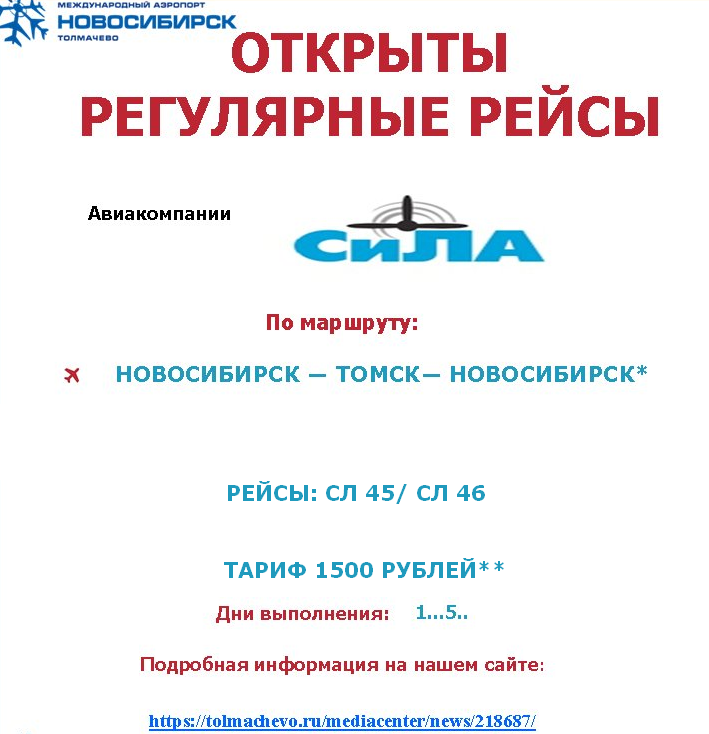 МЕЖДУНАРОДНЫЙ АЭРОПОРТ
НОВОСИБИРСК
ТОЛМАЧЕВО

ОТКРЫТЫ
РЕГУЛЯРНЫЕ РЕЙСЫ

Авиакомпании

СиЛА

По маршруту:

НОВОСИБИРСК — ТОМСК— НОВОСИБИРСК*

РЕЙСЫ: СЛ 45/ СЛ 46

ТАРИФ 1500 РУБЛЕЙ**

Дни выполнения: 1...5..

Подробная информация на нашем сайте:

https://tolmachevo.ru/mediacenter/news/218687/